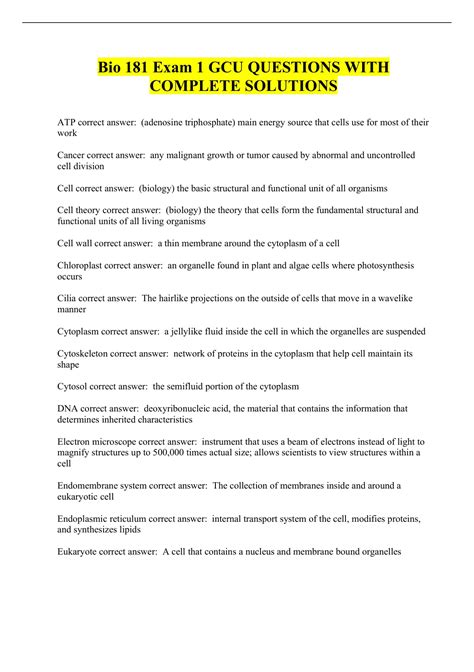 Bio 181 Exam 1 GCU QUESTIONS WITH COMPLETE SOLUTIONS

ATP correct answer: (adenosine triphosphate) main energy source that cells use for most of their work

Cancer correct answer: any malignant growth or tumor caused by abnormal and uncontrolled cell division

Cell correct answer: (biology) the basic structural and functional unit of all organisms

Cell theory correct answer: (biology) the theory that cells form the fundamental structural and functional units of all living organisms

Cell wall correct answer: a thin membrane around the cytoplasm of a cell

Chloroplast correct answer: an organelle found in plant and algae cells where photosynthesis occurs

Cilia correct answer: The hairlike projections on the outside of cells that move in a wavelike manner

Cytoplasm correct answer: a jellylike fluid inside the cell in which the organelles are suspended

Cytoskeleton correct answer: network of proteins in the cytoplasm that help cell maintain its shape

Cytosol correct answer: the semifluid portion of the cytoplasm

DNA correct answer: deoxyribonucleic acid, the material that contains the information that determines inherited characteristics

Electron microscope correct answer: instrument that uses a beam of electrons instead of light to magnify structures up to 500,000 times actual size; allows scientists to view structures within a cell

Endomembrane system correct answer: The collection of membranes inside and around a eukaryotic cell

Endoplasmic reticulum correct answer: internal transport system of the cell, modifies proteins, and synthesizes lipids

Eukaryote correct answer: A cell that contains a nucleus and membrane bound organelles